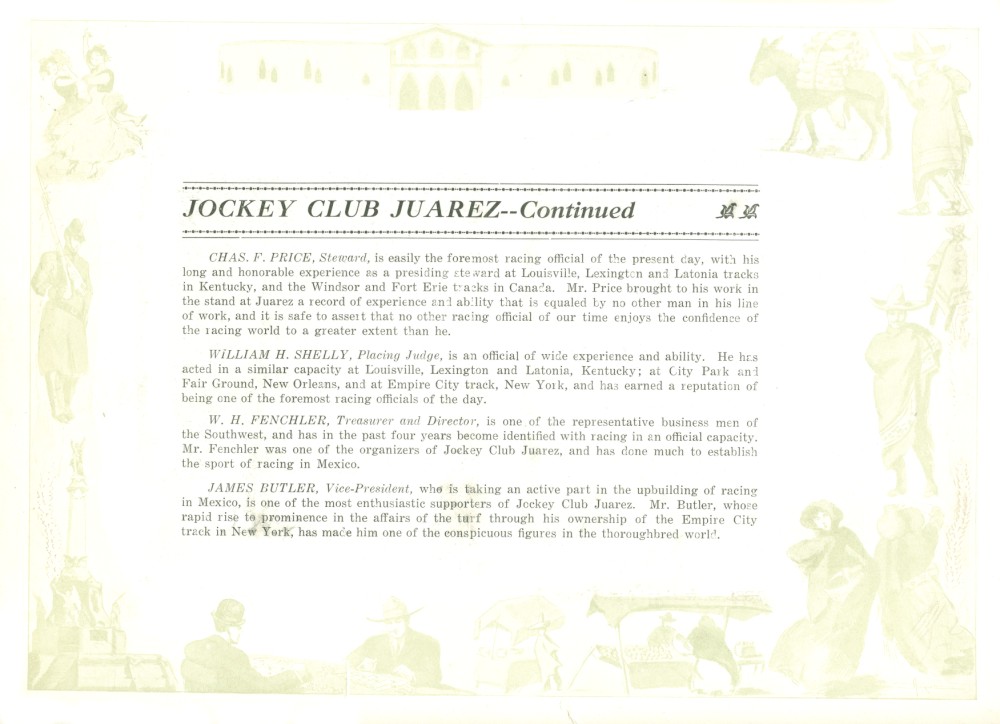 JOCKEY CLUB JUAREZ--Continued

CHAS. F. PRICE, Steward, is easily the foremost racing official of the present day, with his long and honorable experience as a presiding steward at Louisville, Lexington and Latonia tracks in Kentucky, and the Windsor and Fort Erie tracks in Canada. Mr. Price brought to his work in the stand at Juarez a record of experience and ability that is equaled by no other man in his line of work, and it is safe to assert that no other racing official of our time enjoys the confidence of the racing world to a greater extent than he.

WILLIAM H. SHELLY, Placing Judge, is an official of wide experience and ability. He has acted in a similar capacity at Louisville, Lexington and Latonia, Kentucky; at City Park and Fair Ground, New Orleans, and at Empire City track, New York, and has earned a reputation of being one of the foremost racing officials of the day.

W. H. FENCHLER, Treasurer and Director, is one of the representative business men of the Southwest, and has in the past four years become identified with racing in an official capacity. Mr. Fenchler was one of the organizers of Jockey Club Juarez, and has done much to establish the sport of racing in Mexico.

JAMES BUTLER, Vice-President, who is taking an active part in the upbuilding of racing in Mexico, is one of the most enthusiastic supporters of Jockey Club Juarez. Mr. Butler, whose rapid rise to prominence in the affairs of the turf through his ownership of the Empire City track in New York, has made him one of the conspicuous figures in the thoroughbred world.